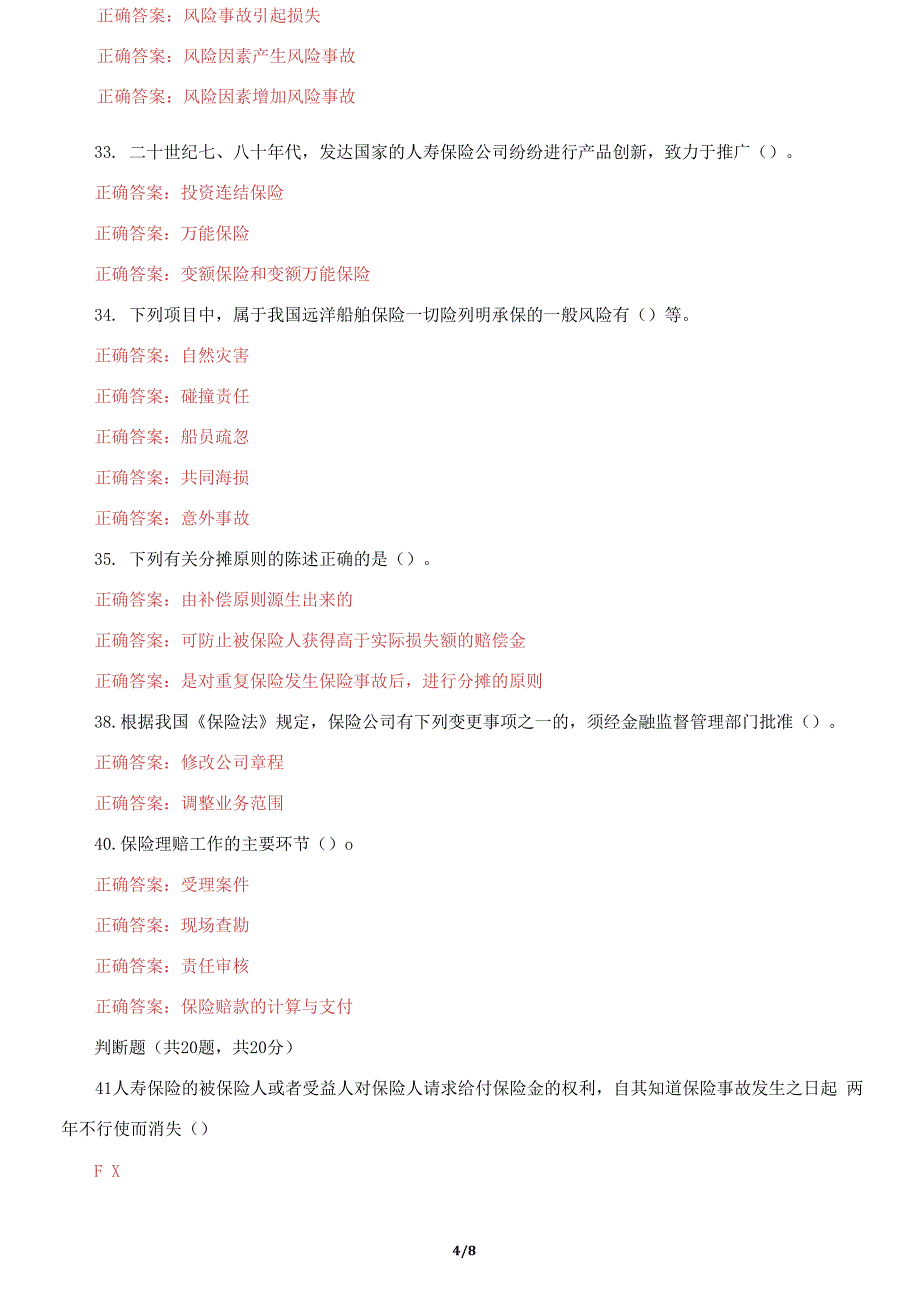 正确答案：风险事故引起损失

正确答案：风险因素产生风险事故

正确答案：风险因素增加风险事故

33. 二十世纪七、八十年代，发达国家的人寿保险公司纷纷进行产品创新，致力于推广（）。

正确答案：投资连结保险

正确答案：万能保险

正确答案：变额保险和变额万能保险

34. 下列项目中，属于我国远洋船舶保险一切险列明承保的一般风险有（）等。

正确答案：自然灾害

正确答案：碰撞责任

正确答案：船员疏忽

正确答案：共同海损

正确答案：意外事故

35. 下列有关分摊原则的陈述正确的是（）。

正确答案：由补偿原则源生出来的

正确答案：可防止被保险人获得高于实际损失额的赔偿金

正确答案：是对重复保险发生保险事故后，进行分摊的原则

38.根据我国《保险法》规定，保险公司有下列变更事项之一的，须经金融监督管理部门批准（）。

正确答案：修改公司章程

正确答案：调整业务范围

40.保险理赔工作的主要环节（）o

正确答案：受理案件

正确答案：现场查勘

正确答案：责任审核

正确答案：保险赔款的计算与支付

判断题（共20题，共20分）

41人寿保险的被保险人或者受益人对保险人请求给付保险金的权利，自其知道保险事故发生之日起 两年不行使而消失（）

F X

4/8